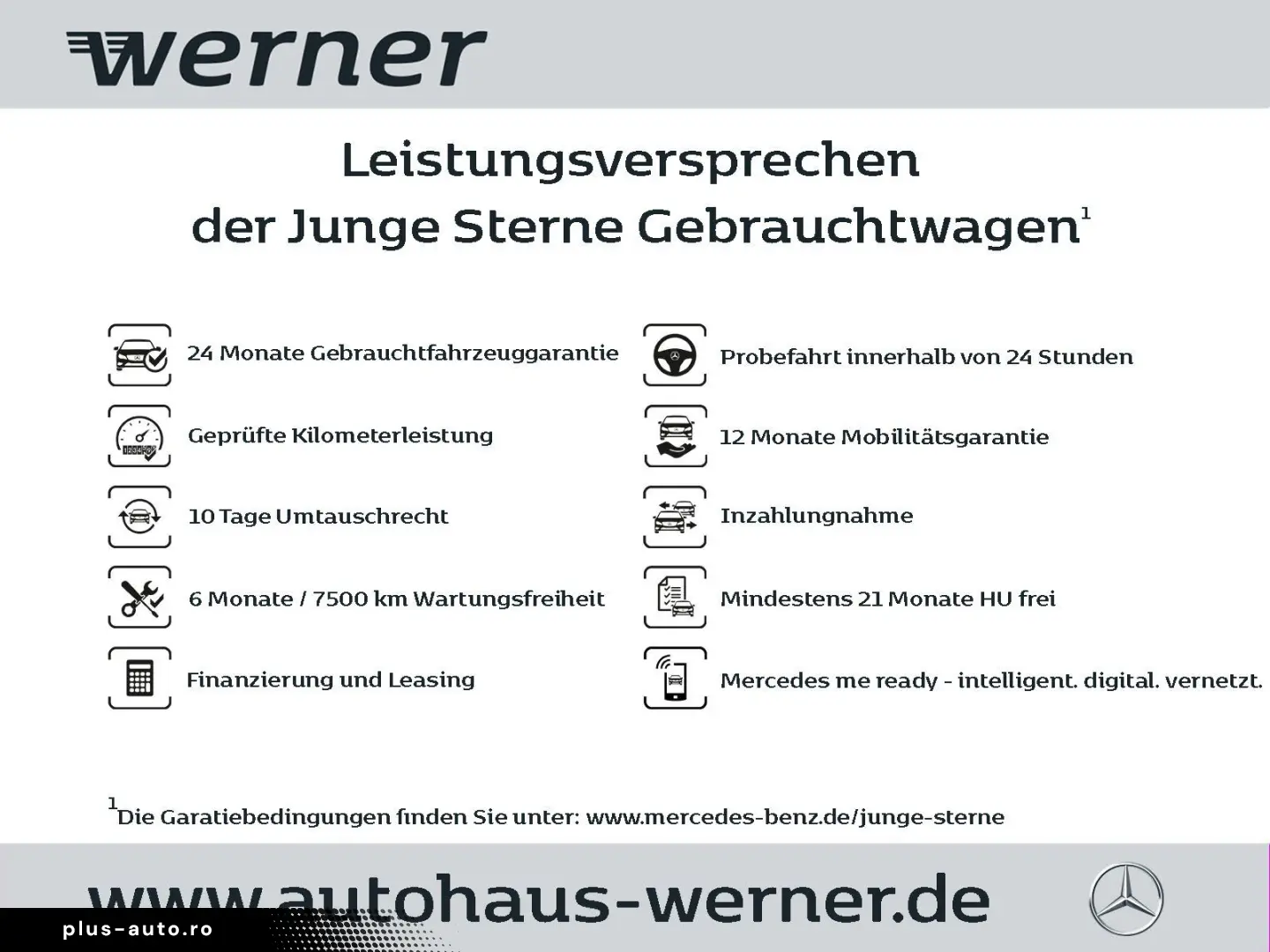 werner

Leistungsversprechen der Junge Sterne Gebrauchtwagen$^1$

24 Monate Gebrauchtfahrzeuggarantie

Geprüfte Kilometerleistung

10 Tage Umtauschrecht

6 Monate / 7500 km Wartungsfreiheit

Finanzierung und Leasing

Probefahrt innerhalb von 24 Stunden

12 Monate Mobilitätsgarantie

Inzahlungnahme

Mindestens 21 Monate HU frei

Mercedes me ready - intelligent. digital. vernetzt.

$^1$Die Garatiebedingungen finden Sie unter: www.mercedes-benz.de/junge-sterne

www.autohaus-werner.de

plus-auto.ro